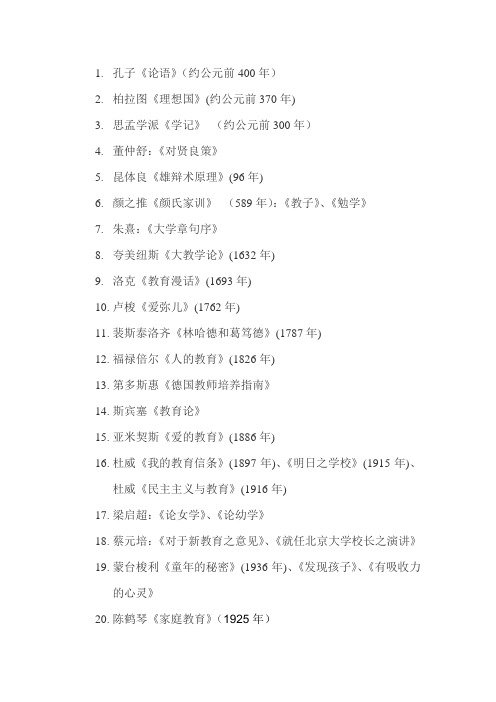 1. 孔子《论语》（约公元前 400 年）

2. 柏拉图《理想国》(约公元前 370 年)

3. 思孟学派《学记》 （约公元前 300 年）

4. 董仲舒：《对贤良策》

5. 昆体良《雄辩术原理》(96 年)

6. 颜之推《颜氏家训》 （589 年)：《教子》、《勉学》

7. 朱熹：《大学章句序》

8. 夸美纽斯《大教学论》(1632 年)

9. 洛克《教育漫话》(1693 年)

10. 卢梭《爱弥儿》(1762 年)

11. 裴斯泰洛齐《林哈德和葛笃德》(1787 年)

12. 福禄倍尔《人的教育》(1826 年)

13. 第多斯惠《德国教师培养指南》

14. 斯宾塞《教育论》

15. 亚米契斯《爱的教育》(1886 年)

16. 杜威《我的教育信条》(1897 年)、《明日之学校》(1915 年)、杜威《民主主义与教育》(1916 年)

17. 梁启超：《论女学》、《论幼学》

18. 蔡元培：《对于新教育之意见》、《就任北京大学校长之演讲》

19. 蒙台梭利《童年的秘密》(1936 年)、《发现孩子》、《有吸收力的心灵》

20. 陈鹤琴《家庭教育》（1925 年）